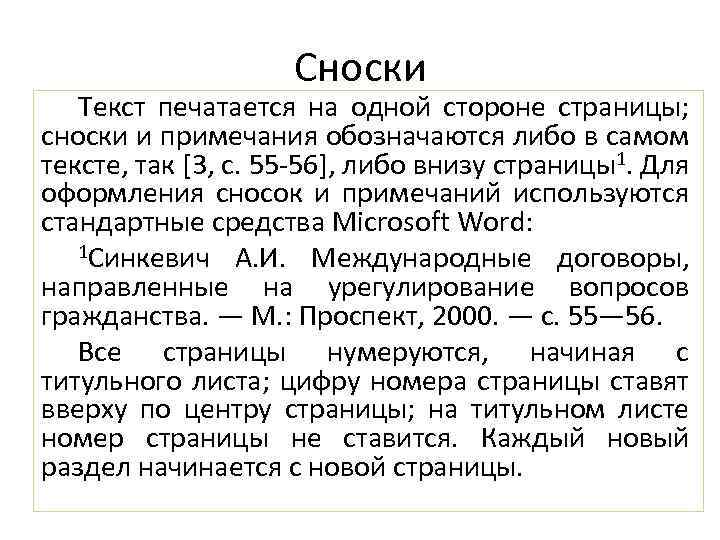 Сноски

Текст печатается на одной стороне страницы; сноски и примечания обозначаются либо в самом тексте, так [3, с. 55-56], либо внизу страницы$^1$. Для оформления сносок и примечаний используются стандартные средства Microsoft Word:

$^1$Синкевич А.И. Международные договоры, направленные на урегулирование вопросов гражданства. — М.: Проспект, 2000. — с. 55—56.

Все страницы нумеруются, начиная с титульного листа; цифру номера страницы ставят вверху по центру страницы; на титульном листе номер страницы не ставится. Каждый новый раздел начинается с новой страницы.